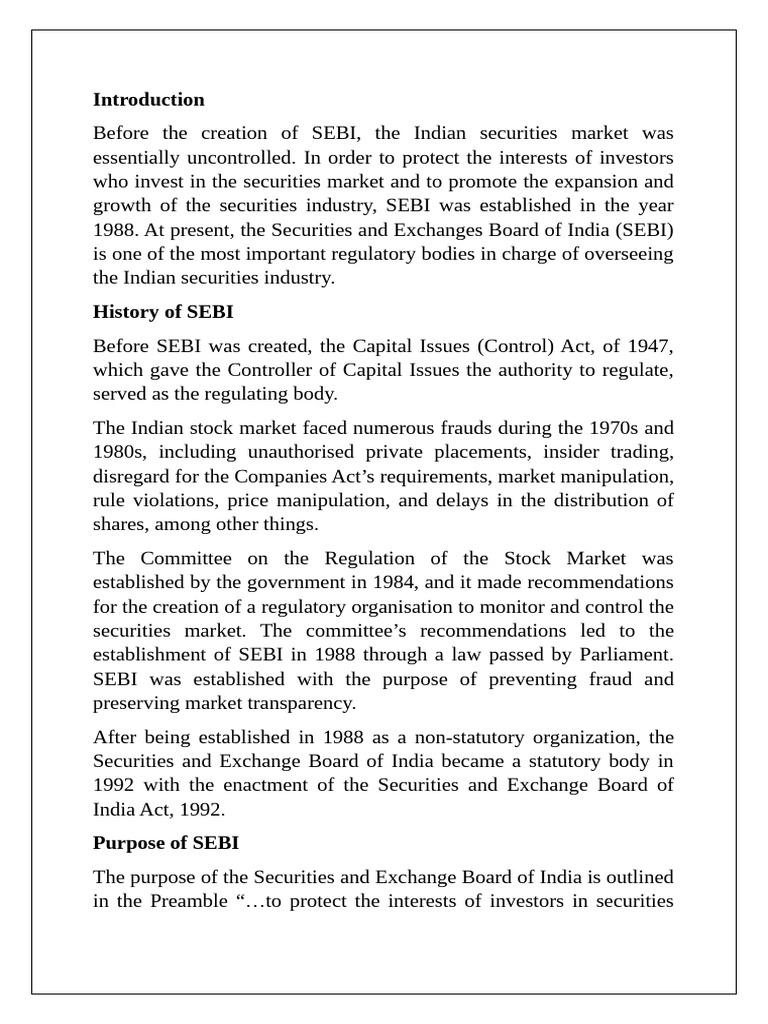 **Introduction**

Before the creation of SEBI, the Indian securities market was essentially uncontrolled. In order to protect the interests of investors who invest in the securities market and to promote the expansion and growth of the securities industry, SEBI was established in the year 1988. At present, the Securities and Exchanges Board of India (SEBI) is one of the most important regulatory bodies in charge of overseeing the Indian securities industry.

**History of SEBI**

Before SEBI was created, the Capital Issues (Control) Act, of 1947, which gave the Controller of Capital Issues the authority to regulate, served as the regulating body.

The Indian stock market faced numerous frauds during the 1970s and 1980s, including unauthorised private placements, insider trading, disregard for the Companies Act's requirements, market manipulation, rule violations, price manipulation, and delays in the distribution of shares, among other things.

The Committee on the Regulation of the Stock Market was established by the government in 1984, and it made recommendations for the creation of a regulatory organisation to monitor and control the securities market. The committee's recommendations led to the establishment of SEBI in 1988 through a law passed by Parliament. SEBI was established with the purpose of preventing fraud and preserving market transparency.

After being established in 1988 as a non-statutory organization, the Securities and Exchange Board of India became a statutory body in 1992 with the enactment of the Securities and Exchange Board of India Act, 1992.

**Purpose of SEBI**

The purpose of the Securities and Exchange Board of India is outlined in the Preamble "…to protect the interests of investors in securities